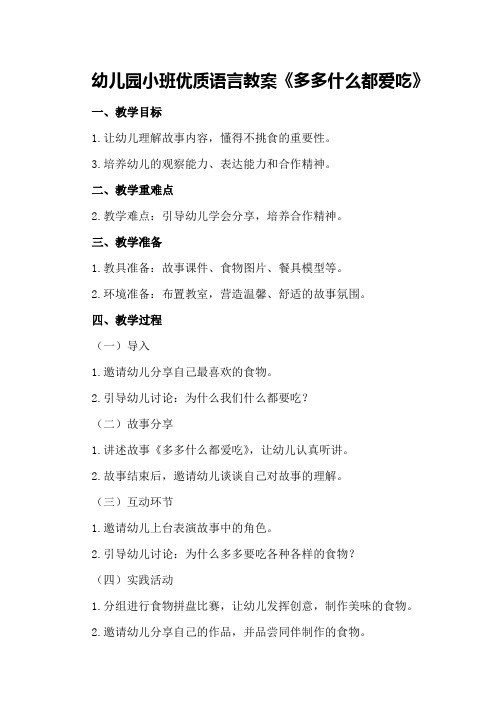 幼儿园小班优质语言教案《多多什么都爱吃》

一、教学目标

1.让幼儿理解故事内容，懂得不挑食的重要性。

3.培养幼儿的观察能力、表达能力和合作精神。

二、教学重难点

2.教学难点：引导幼儿学会分享，培养合作精神。

三、教学准备

1.教具准备：故事课件、食物图片、餐具模型等。

2.环境准备：布置教室，营造温馨、舒适的故事氛围。

四、教学过程

（一）导入

1.邀请幼儿分享自己最喜欢的食物。

2.引导幼儿讨论：为什么我们什么都要吃？

（二）故事分享

1.讲述故事《多多什么都爱吃》，让幼儿认真听讲。

2.故事结束后，邀请幼儿谈谈自己对故事的理解。

（三）互动环节

1.邀请幼儿上台表演故事中的角色。

2.引导幼儿讨论：为什么多多要吃各种各样的食物？

（四）实践活动

1.分组进行食物拼盘比赛，让幼儿发挥创意，制作美味的食物。

2.邀请幼儿分享自己的作品，并品尝同伴制作的食物。